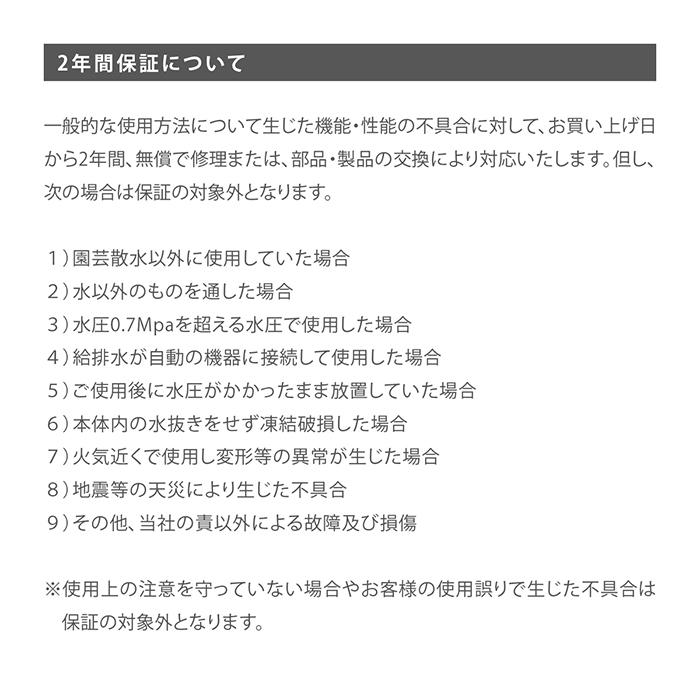 2年間保証について

一般的な使用方法について生じた機能・性能の不具合に対して、お買い上げ日から2年間、無償で修理または、部品・製品の交換により対応いたします。但し、次の場合は保証の対象外となります。

1）園芸散水以外に使用していた場合
2）水以外のものを通した場合
3）水圧0.7Mpaを超える水圧で使用した場合
4）給排水が自動の機器に接続して使用した場合
5）ご使用後に水圧がかかったまま放置していた場合
6）本体内の水抜きをせず凍結破損した場合
7）火気近くで使用し変形等の異常が生じた場合
8）地震等の天災により生じた不具合
9）その他、当社の責以外による故障及び損傷

※使用上の注意を守っていない場合やお客様の使用誤りで生じた不具合は保証の対象外となります。